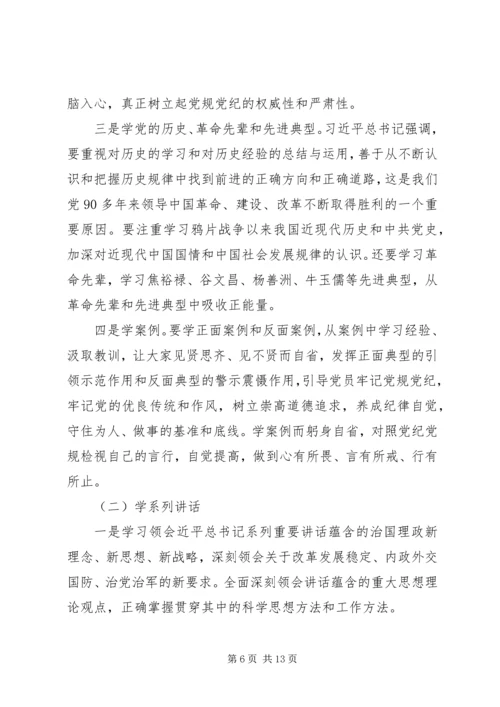 脑入心，真正树立起党规党纪的权威性和严肃性。

三是学党的历史、革命先辈和先进典型。习近平总书记强调，要重视对历史的学习和对历史经验的总结与运用，善于从不断认识和把握历史规律中找到前进的正确方向和正确道路，这是我们党 90 多年来领导中国革命、建设、改革不断取得胜利的一个重要原因。要注重学习鸦片战争以来我国近现代历史和中共党史，加深对近现代中国国情和中国社会发展规律的认识。还要学习革命先辈，学习焦裕禄、谷文昌、杨善洲、牛玉儒等先进典型，从革命先辈和先进典型中吸收正能量。

四是学案例。要学正面案例和反面案例，从案例中学习经验、汲取教训，让大家见贤思齐、见不贤而自省，发挥正面典型的引领示范作用和反面典型的警示震慑作用，引导党员牢记党规党纪，牢记党的优良传统和作风，树立崇高道德追求，养成纪律自觉，守住为人、做事的基准和底线。学案例而躬身自省，对照党纪党规检视自己的言行，自觉提高，做到心有所畏、言有所戒、行有所止。

（二）学系列讲话

一是学习领会近平总书记系列重要讲话蕴含的治国理政新理念、新思想、新战略，深刻领会关于改革发展稳定、内政外交国防、治党治军的新要求。全面深刻领会讲话蕴含的重大思想理论观点，正确掌握贯穿其中的科学思想方法和工作方法。

第 6 页 共 13 页